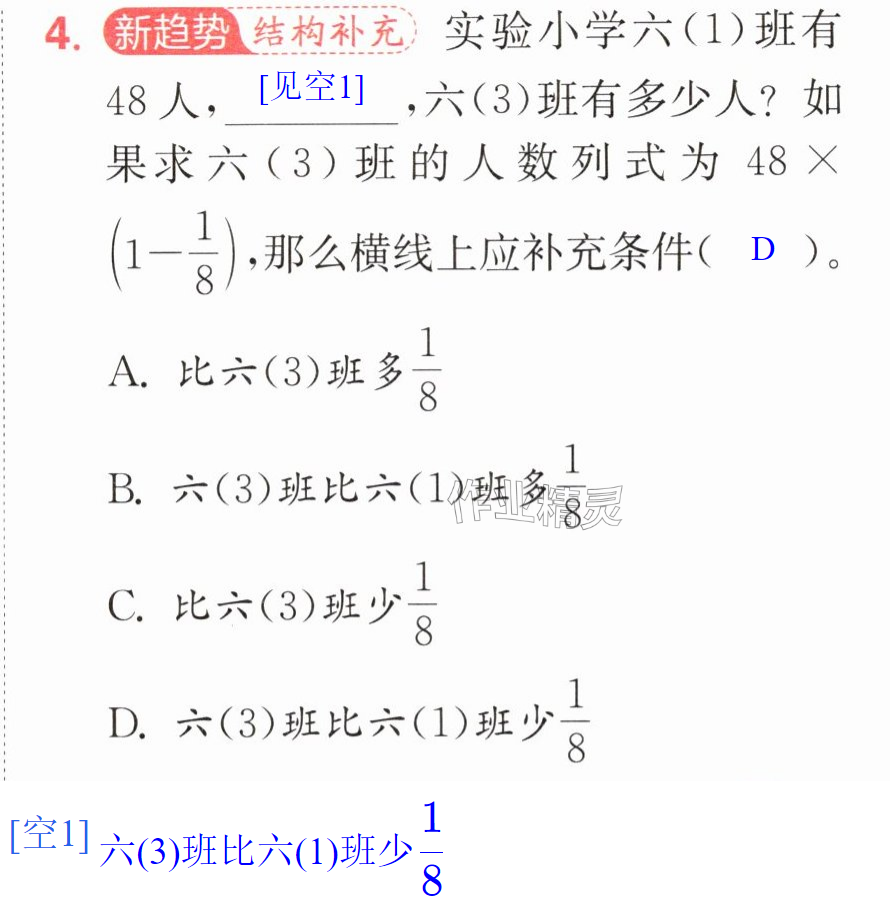 4. 新趋势 结构补充 实验小学六(1)班有48人，[见空1]____，六(3)班有多少人？如果求六(3)班的人数列式为$48\times\left(1-\frac{1}{8}\right)$，那么横线上应补充条件( D )。

A. 比六(3)班多$\frac{1}{8}$

B. 六(3)班比六(1)班多$\frac{1}{8}$

C. 比六(3)班少$\frac{1}{8}$

D. 六(3)班比六(1)班少$\frac{1}{8}$

[空1] 六(3)班比六(1)班少$\frac{1}{8}$

作业精灵